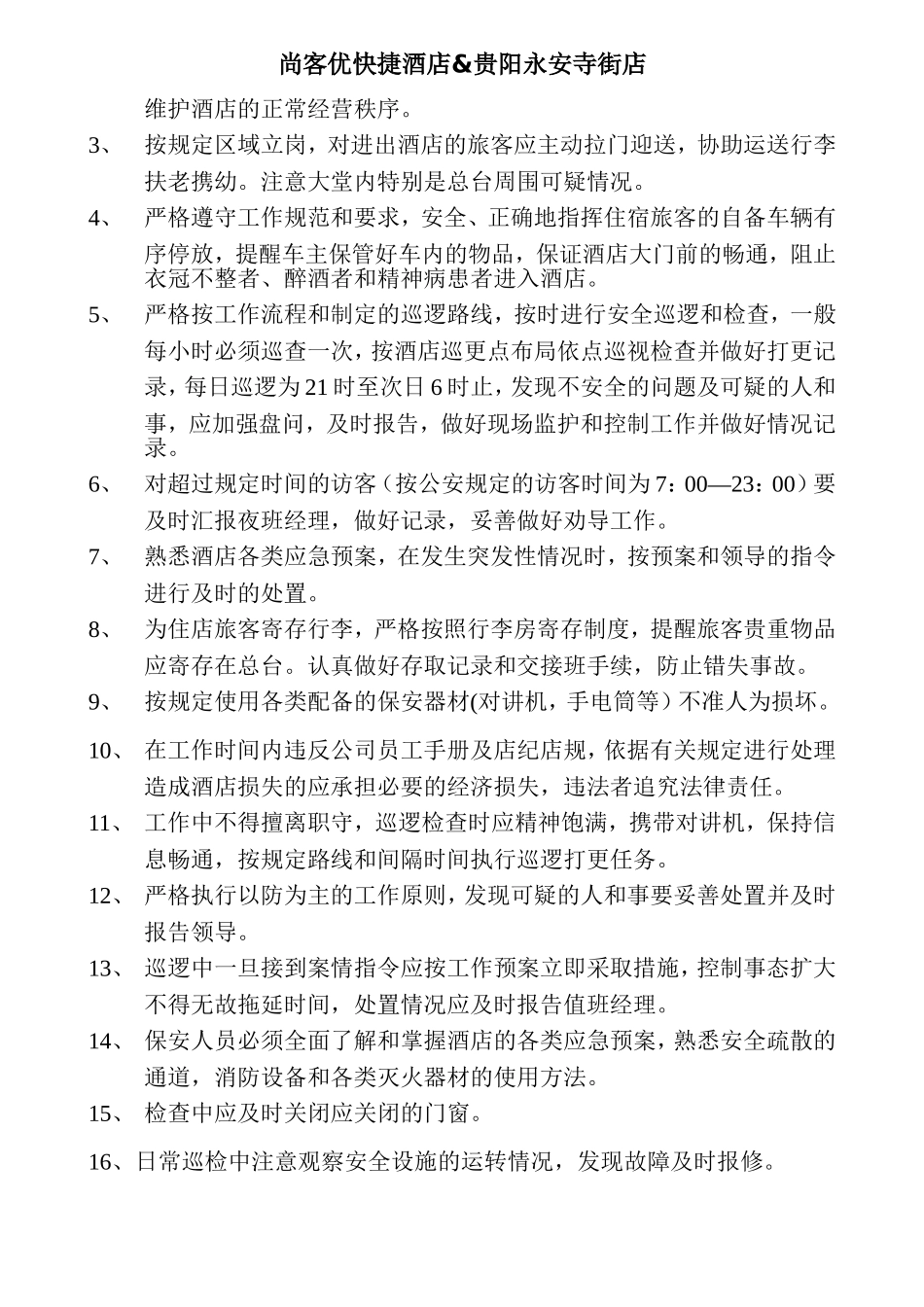 尚客优快捷酒店&贵阳永安寺街店

维护酒店的正常经营秩序。

3、 按规定区域立岗，对进出酒店的旅客应主动拉门迎送，协助运送行李扶老携幼。注意大堂内特别是总台周围可疑情况。

4、 严格遵守工作规范和要求，安全、正确地指挥住宿旅客的自备车辆有序停放，提醒车主保管好车内的物品，保证酒店大门前的畅通，阻止衣冠不整者、醉酒者和精神病患者进入酒店。

5、 严格按工作流程和制定的巡逻路线，按时进行安全巡逻和检查，一般每小时必须巡查一次，按酒店巡更点布局依点巡视检查并做好打更记录，每日巡逻为21时至次日6时止，发现不安全的问题及可疑的人和事，应加强盘问，及时报告，做好现场监护和控制工作并做好情况记录。

6、 对超过规定时间的访客（按公安规定的访客时间为7：00—23：00）要及时汇报夜班经理，做好记录，妥善做好劝导工作。

7、 熟悉酒店各类应急预案，在发生突发性情况时，按预案和领导的指令进行及时的处置。

8、 为住店旅客寄存行李，严格按照行李房寄存制度，提醒旅客贵重物品应寄存在总台。认真做好存取记录和交接班手续，防止错失事故。

9、 按规定使用各类配备的保安器材(对讲机，手电筒等）不准人为损坏。

10、 在工作时间内违反公司员工手册及店纪店规，依据有关规定进行处理造成酒店损失的应承担必要的经济损失，违法者追究法律责任。

11、 工作中不得擅离职守，巡逻检查时应精神饱满，携带对讲机，保持信息畅通，按规定路线和间隔时间执行巡逻打更任务。

12、 严格执行以防为主的工作原则，发现可疑的人和事要妥善处置并及时报告领导。

13、 巡逻中一旦接到案情指令应按工作预案立即采取措施，控制事态扩大不得无故拖延时间，处置情况应及时报告值班经理。

14、 保安人员必须全面了解和掌握酒店的各类应急预案，熟悉安全疏散的通道，消防设备和各类灭火器材的使用方法。

15、 检查中应及时关闭应关闭的门窗。

16、日常巡检中注意观察安全设施的运转情况，发现故障及时报修。